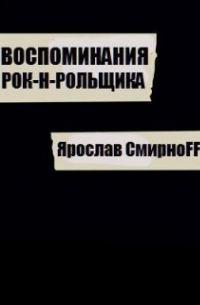 ВОСПОМИНАНИЯ
РОК-Н-РОЛЬЩИКА

Ярослав СмирноFF